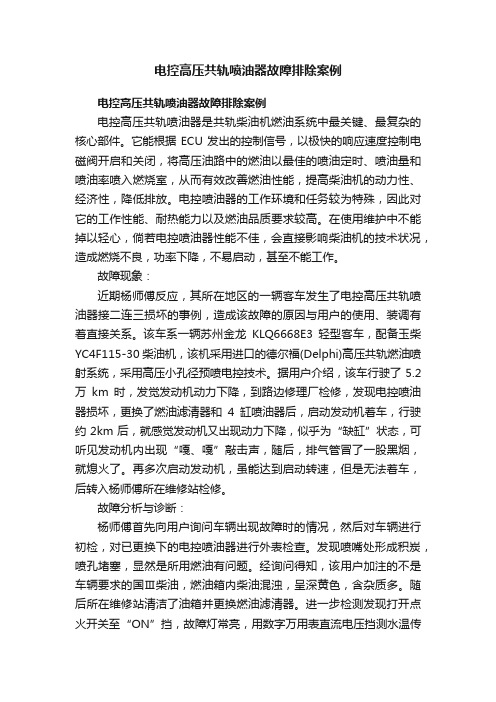 电控高压共轨喷油器故障排除案例

电控高压共轨喷油器故障排除案例

电控高压共轨喷油器是共轨柴油机燃油系统中最关键、最复杂的核心部件。它能根据 ECU 发出的控制信号，以极快的响应速度控制电磁阀开启和关闭，将高压油路中的燃油以最佳的喷油定时、喷油量和喷油率喷入燃烧室，从而有效改善燃油性能，提高柴油机的动力性、经济性，降低排放。电控喷油器的工作环境和任务较为特殊，因此对它的工作性能、耐热能力以及燃油品质要求较高。在使用维护中不能掉以轻心，倘若电控喷油器性能不佳，会直接影响柴油机的技术状况，造成燃烧不良，功率下降，不易启动，甚至不能工作。

故障现象：

近期杨师傅反应，其所在地区的一辆客车发生了电控高压共轨喷油器接二连三损坏的事例，造成该故障的原因与用户的使用、装调有着直接关系。该车系一辆苏州金龙 KLQ6668E3 轻型客车，配备玉柴 YC4F115-30 柴油机，该机采用进口的德尔福(Delphi)高压共轨燃油喷射系统，采用高压小孔径预喷电控技术。据用户介绍，该车行驶了 5.2 万 km 时，发觉发动机动力下降，到路边修理厂检修，发现电控喷油器损坏，更换了燃油滤清器和 4 缸喷油器后，启动发动机着车，行驶约 2km 后，就感觉发动机又出现动力下降，似乎为“缺缸”状态，可听见发动机内出现“嘎、嘎”敲击声，随后，排气管冒了一股黑烟，就熄火了。再多次启动发动机，虽能达到启动转速，但是无法着车，后转入杨师傅所在维修站检修。

故障分析与诊断：

杨师傅首先向用户询问车辆出现故障时的情况，然后对车辆进行初检，对已更换下的电控喷油器进行外表检查。发现喷嘴处形成积炭，喷孔堵塞，显然是所用燃油有问题。经询问得知，该用户加注的不是车辆要求的国Ⅲ柴油，燃油箱内柴油混浊，呈深黄色，含杂质多。随后所在维修站清洁了油箱并更换燃油滤清器。进一步检测发现打开点火开关至“ON”挡，故障灯常亮，用数字万用表直流电压挡测水温传